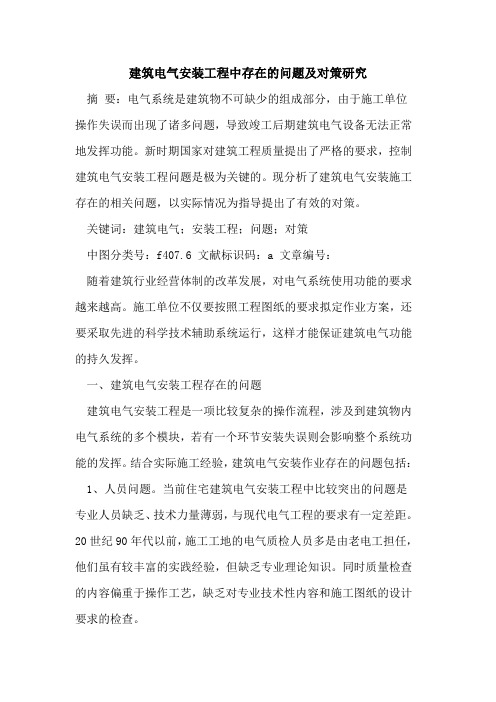 建筑电气安装工程中存在的问题及对策研究

摘 要：电气系统是建筑物不可缺少的组成部分，由于施工单位操作失误而出现了诸多问题，导致竣工后期建筑电气设备无法正常地发挥功能。新时期国家对建筑工程质量提出了严格的要求，控制建筑电气安装工程问题是极为关键的。现分析了建筑电气安装施工存在的相关问题，以实际情况为指导提出了有效的对策。

关键词：建筑电气；安装工程；问题；对策

中图分类号：f407.6 文献标识码：a 文章编号：

随着建筑行业经营体制的改革发展，对电气系统使用功能的要求越来越高。施工单位不仅要按照工程图纸的要求拟定作业方案，还要采取先进的科学技术辅助系统运行，这样才能保证建筑电气功能的持久发挥。

一、建筑电气安装工程存在的问题

建筑电气安装工程是一项比较复杂的操作流程，涉及到建筑物内电气系统的多个模块，若有一个环节安装失误则会影响整个系统功能的发挥。结合实际施工经验，建筑电气安装作业存在的问题包括：

1、人员问题。当前住宅建筑电气安装工程中比较突出的问题是专业人员缺乏、技术力量薄弱，与现代电气工程的要求有一定差距。20世纪90年代以前，施工工地的电气质检人员多是由老电工担任，他们虽有较丰富的实践经验，但缺乏专业理论知识。同时质量检查的内容偏重于操作工艺，缺乏对专业技术性内容和施工图纸的设计要求的检查。